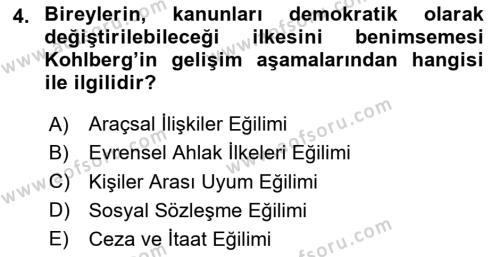 4. Bireylerin, kanunları demokratik olarak değiştirilebileceği ilkesini benimsemesi Kohlberg'in gelişim aşamalarından hangisi ile ilgilidir?

A) Araçsal İlişkiler Eğilimi
B) Evrensel Ahlak İlkeleri Eğilimi
C) Kişiler Arası Uyum Eğilimi
D) Sosyal Sözleşme Eğilimi
E) Ceza ve İtaat Eğilimi

www.aofsoru.com